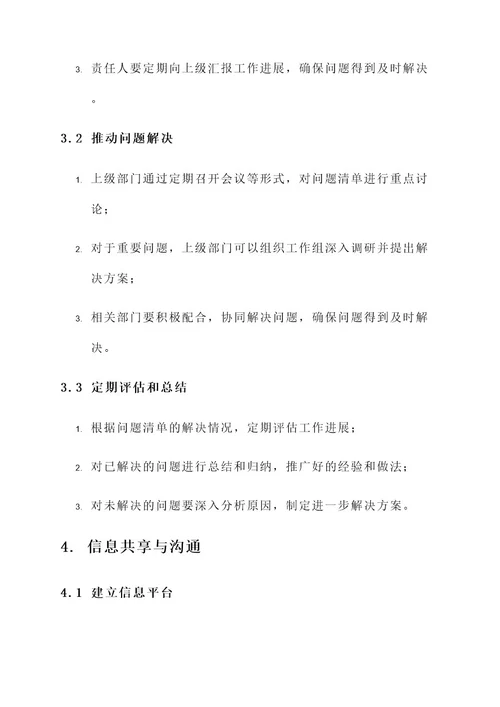 3. 责任人要定期向上级汇报工作进展，确保问题得到及时解决。

3.2 推动问题解决

1. 上级部门通过定期召开会议等形式，对问题清单进行重点讨论；

2. 对于重要问题，上级部门可以组织工作组深入调研并提出解决方案；

3. 相关部门要积极配合，协同解决问题，确保问题得到及时解决。

3.3 定期评估和总结

1. 根据问题清单的解决情况，定期评估工作进展；

2. 对已解决的问题进行总结和归纳，推广好的经验和做法；

3. 对未解决的问题要深入分析原因，制定进一步解决方案。

4. 信息共享与沟通

4.1 建立信息平台